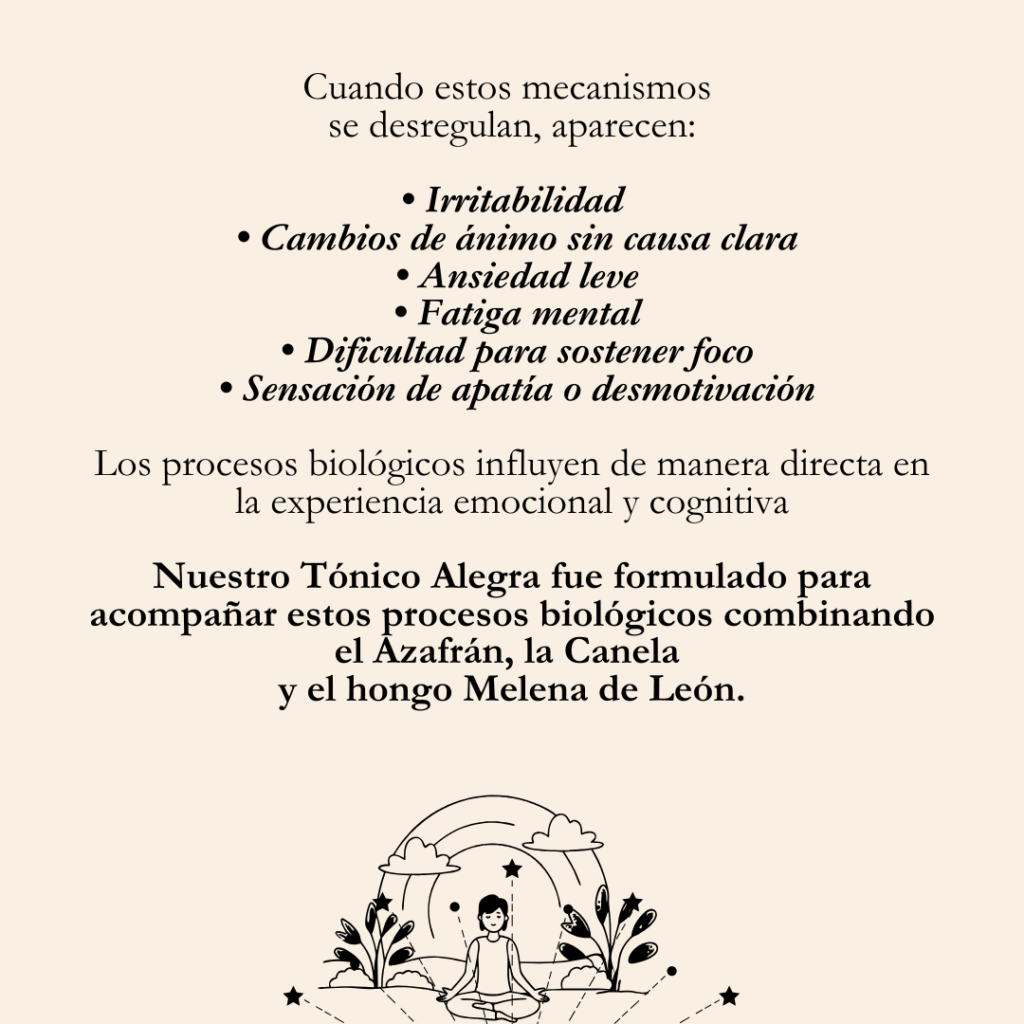 Cuando estos mecanismos se desregulan, aparecen:

• Irritabilidad
• Cambios de ánimo sin causa clara
• Ansiedad leve
• Fatiga mental
• Dificultad para sostener foco
• Sensación de apatía o desmotivación

Los procesos biológicos influyen de manera directa en la experiencia emocional y cognitiva

Nuestro Tónico Alegra fue formulado para acompañar estos procesos biológicos combinando el Azafrán, la Canela y el hongo Melena de León.